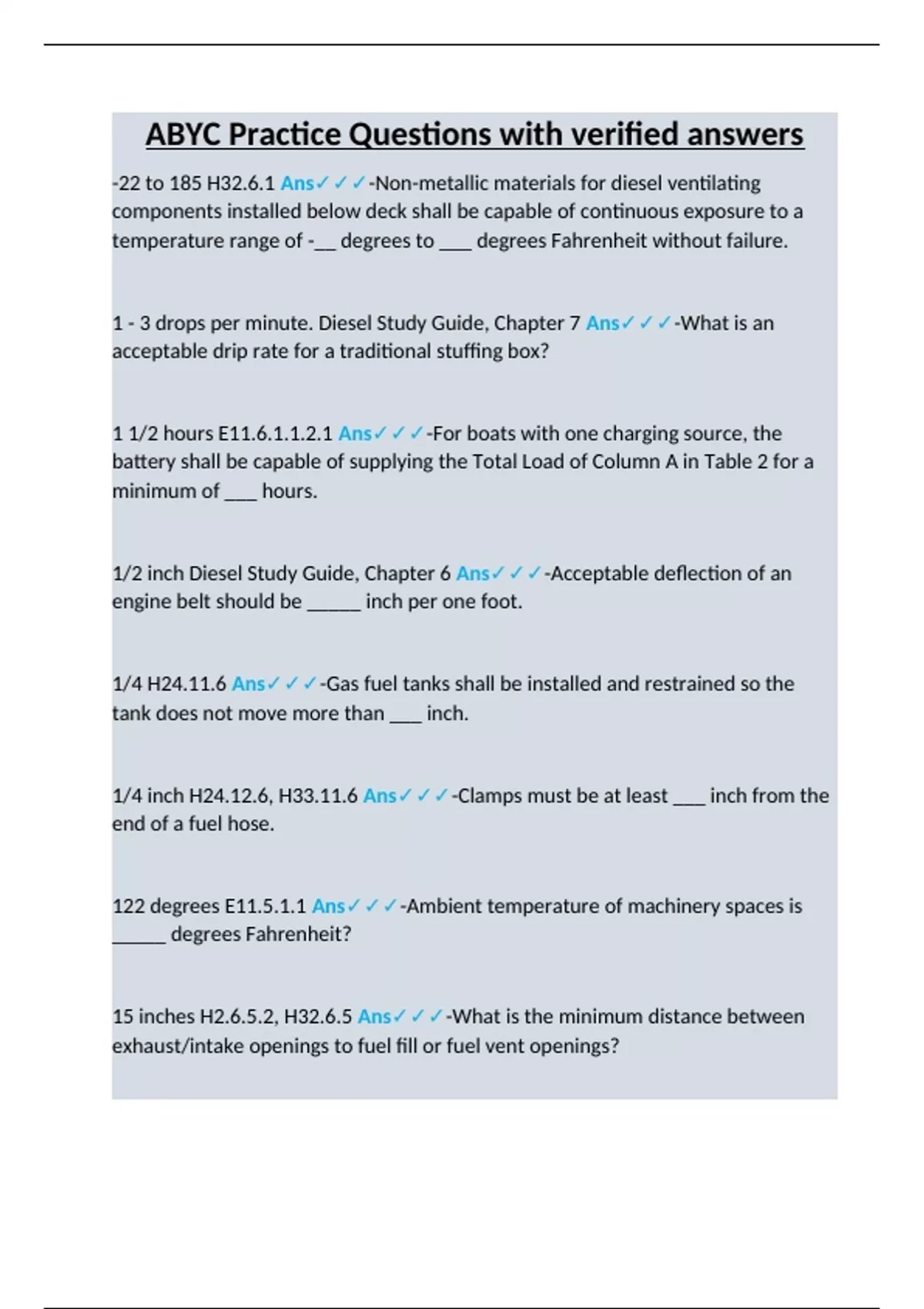 ABYC Practice Questions with verified answers

-22 to 185 H32.6.1 Ans✓✓✓-Non-metallic materials for diesel ventilating components installed below deck shall be capable of continuous exposure to a temperature range of -__ degrees to ___ degrees Fahrenheit without failure.

1 - 3 drops per minute. Diesel Study Guide, Chapter 7 Ans✓✓✓-What is an acceptable drip rate for a traditional stuffing box?

1 1/2 hours E11.6.1.1.2.1 Ans✓✓✓-For boats with one charging source, the battery shall be capable of supplying the Total Load of Column A in Table 2 for a minimum of ___ hours.

1/2 inch Diesel Study Guide, Chapter 6 Ans✓✓✓-Acceptable deflection of an engine belt should be _____ inch per one foot.

1/4 H24.11.6 Ans✓✓✓-Gas fuel tanks shall be installed and restrained so the tank does not move more than ___ inch.

1/4 inch H24.12.6, H33.11.6 Ans✓✓✓-Clamps must be at least ___ inch from the end of a fuel hose.

122 degrees E11.5.1.1 Ans✓✓✓-Ambient temperature of machinery spaces is _____ degrees Fahrenheit?

15 inches H2.6.5.2, H32.6.5 Ans✓✓✓-What is the minimum distance between exhaust/intake openings to fuel fill or fuel vent openings?